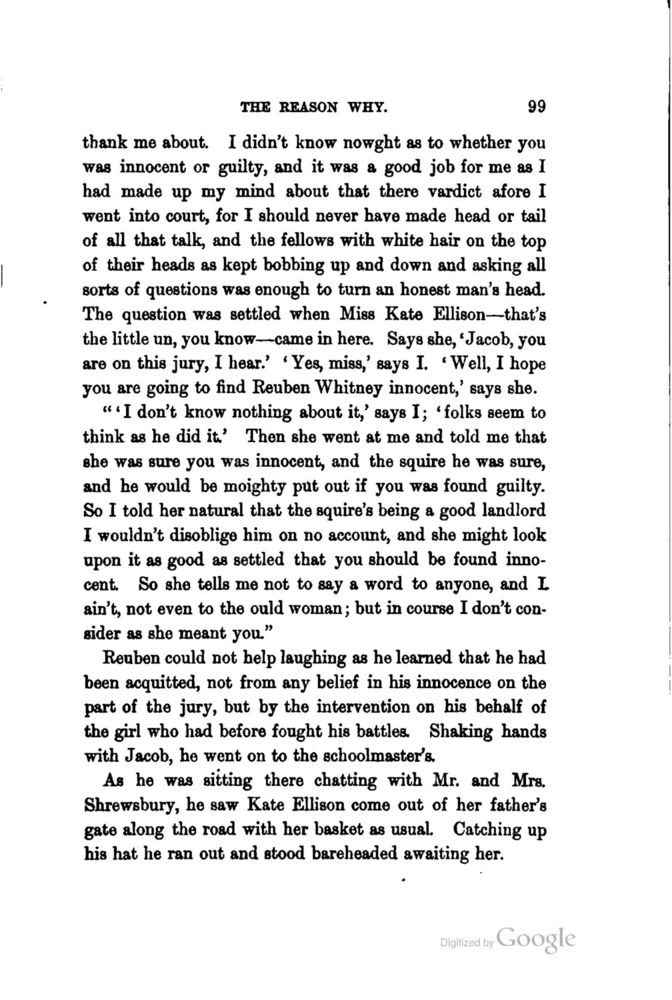 THE REASON WHY. 99

thank me about. I didn't know nowght as to whether you was innocent or guilty, and it was a good job for me as I had made up my mind about that there vardict afore I went into court, for I should never have made head or tail of all that talk, and the fellows with white hair on the top of their heads as kept bobbing up and down and asking all sorts of questions was enough to turn an honest man's head. The question was settled when Miss Kate Ellison—that's the little un, you know—came in here. Says she, 'Jacob, you are on this jury, I hear.' 'Yes, miss,' says I. 'Well, I hope you are going to find Reuben Whitney innocent,' says she.

"'I don't know nothing about it,' says I; 'folks seem to think as he did it.' Then she went at me and told me that she was sure you was innocent, and the squire he was sure, and he would be moighty put out if you was found guilty. So I told her natural that the squire's being a good landlord I wouldn't disoblige him on no account, and she might look upon it as good as settled that you should be found innocent. So she tells me not to say a word to anyone, and I ain't, not even to the ould woman; but in course I don't consider as she meant you."

Reuben could not help laughing as he learned that he had been acquitted, not from any belief in his innocence on the part of the jury, but by the intervention on his behalf of the girl who had before fought his battles. Shaking hands with Jacob, he went on to the schoolmaster's.

As he was sitting there chatting with Mr. and Mrs. Shrewsbury, he saw Kate Ellison come out of her father's gate along the road with her basket as usual. Catching up his hat he ran out and stood bareheaded awaiting her.

Digitized by Google